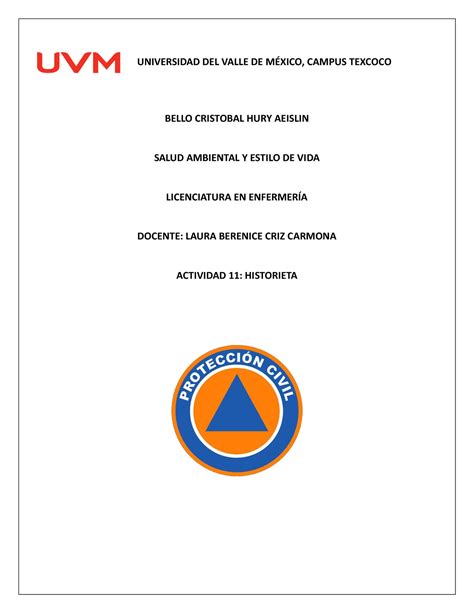 UVM UNIVERSIDAD DEL VALLE DE MÉXICO, CAMPUS TEXCOCO

BELLO CRISTOBAL HURY AEISLIN

SALUD AMBIENTAL Y ESTILO DE VIDA

LICENCIATURA EN ENFERMERÍA

DOCENTE: LAURA BERENICE CRIZ CARMONA

ACTIVIDAD 11: HISTORIETA

PROTECCIÓN CIVIL